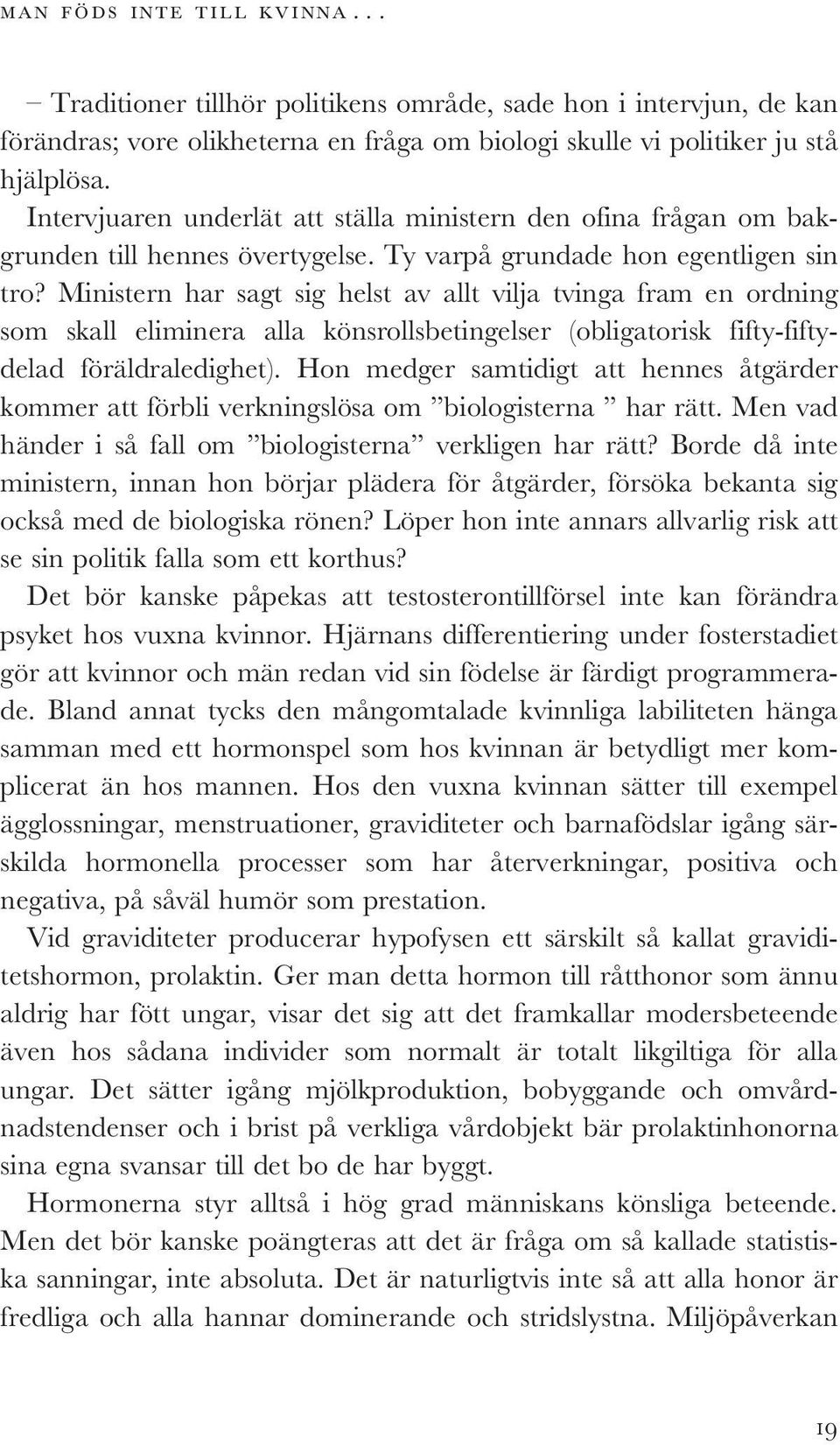 MAN FÖDS INTE TILL KVINNA . . .

– Traditioner tillhör politikens område, sade hon i intervjun, de kan förändras; vore olikheterna en fråga om biologi skulle vi politiker ju stå hjälplösa.

Intervjuaren underlät att ställa ministern den ofina frågan om bakgrunden till hennes övertygelse. Ty varpå grundade hon egentligen sin tro? Ministern har sagt sig helst av allt vilja tvinga fram en ordning som skall eliminera alla könsrollsbetingelser (obligatorisk fifty-fiftydelad föräldraledighet). Hon medger samtidigt att hennes åtgärder kommer att förbli verkningslösa om ”biologisterna ” har rätt. Men vad händer i så fall om ”biologisterna” verkligen har rätt? Borde då inte ministern, innan hon börjar plädera för åtgärder, försöka bekanta sig också med de biologiska rönen? Löper hon inte annars allvarlig risk att se sin politik falla som ett korthus?

Det bör kanske påpekas att testosterontillförsel inte kan förändra psyket hos vuxna kvinnor. Hjärnans differentiering under fosterstadiet gör att kvinnor och män redan vid sin födelse är färdigt programmerade. Bland annat tycks den mångomtalade kvinnliga labiliteten hänga samman med ett hormonspel som hos kvinnan är betydligt mer komplicerat än hos mannen. Hos den vuxna kvinnan sätter till exempel ägglossningar, menstruationer, graviditeter och barnafödslar igång särskilda hormonella processer som har återverkningar, positiva och negativa, på såväl humör som prestation.

Vid graviditeter producerar hypofysen ett särskilt så kallat graviditetshormon, prolaktin. Ger man detta hormon till råtthonor som ännu aldrig har fött ungar, visar det sig att det framkallar modersbeteende även hos sådana individer som normalt är totalt likgiltiga för alla ungar. Det sätter igång mjölkproduktion, bobyggande och omvårdnadstendenser och i brist på verkliga vårdobjekt bär prolaktinhonorna sina egna svansar till det bo de har byggt.

Hormonerna styr alltså i hög grad människans könsliga beteende. Men det bör kanske poängteras att det är fråga om så kallade statistiska sanningar, inte absoluta. Det är naturligtvis inte så att alla honor är fredliga och alla hannar dominerande och stridslystna. Miljöpåverkan

19